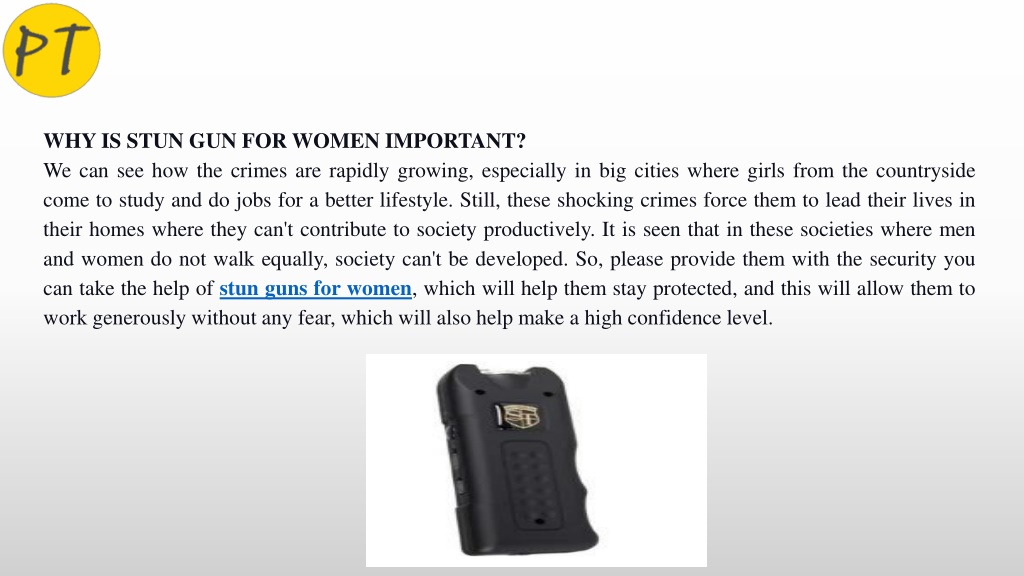 PT

WHY IS STUN GUN FOR WOMEN IMPORTANT?
We can see how the crimes are rapidly growing, especially in big cities where girls from the countryside come to study and do jobs for a better lifestyle. Still, these shocking crimes force them to lead their lives in their homes where they can't contribute to society productively. It is seen that in these societies where men and women do not walk equally, society can't be developed. So, please provide them with the security you can take the help of stun guns for women, which will help them stay protected, and this will allow them to work generously without any fear, which will also help make a high confidence level.